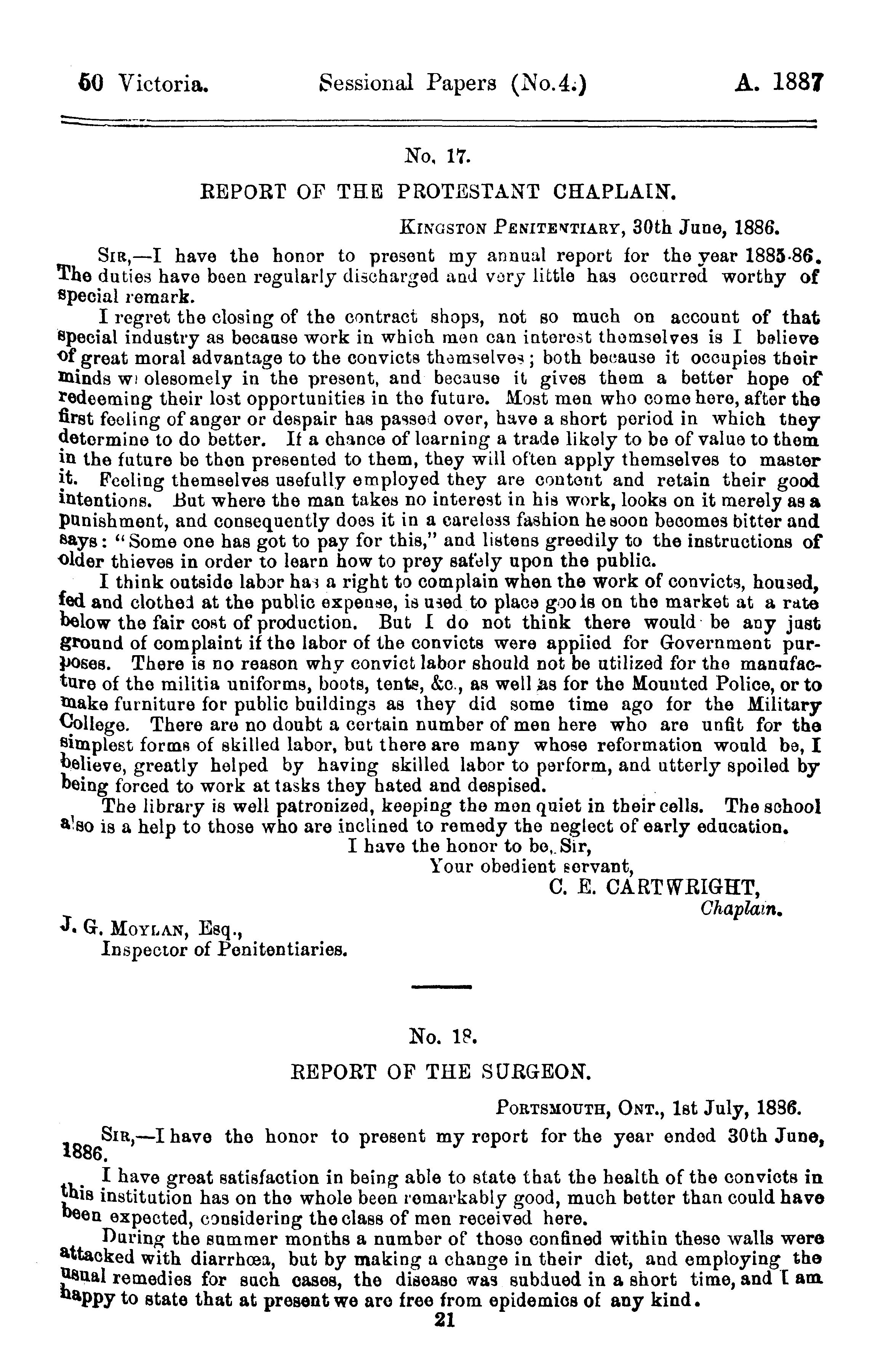 50 Victoria. Sessional Papers (No.4.) A. 1887

No. 17.

REPORT OF THE PROTESTANT CHAPLAIN.

KINGSTON PENITENTIARY, 30th June, 1886.

SIR,—I have the honor to present my annual report for the year 1885-86. The duties have been regularly discharged and very little has occurred worthy of special remark.

I regret the closing of the contract shops, not so much on account of that special industry as because work in which men can interest themselves is I believe of great moral advantage to the convicts themselves; both because it occupies their minds wholesomely in the present, and because it gives them a better hope of redeeming their lost opportunities in the future. Most men who come here, after the first feeling of anger or despair has passed over, have a short period in which they determine to do better. If a chance of learning a trade likely to be of value to them in the future be then presented to them, they will often apply themselves to master it. Feeling themselves usefully employed they are content and retain their good intentions. But where the man takes no interest in his work, looks on it merely as a punishment, and consequently does it in a careless fashion he soon becomes bitter and says: "Some one has got to pay for this," and listens greedily to the instructions of older thieves in order to learn how to prey safely upon the public.

I think outside labor has a right to complain when the work of convicts, housed, fed and clothed at the public expense, is used to place goods on the market at a rate below the fair cost of production. But I do not think there would be any just ground of complaint if the labor of the convicts were applied for Government purposes. There is no reason why convict labor should not be utilized for the manufacture of the militia uniforms, boots, tents, &c., as well as for the Mounted Police, or to make furniture for public buildings as they did some time ago for the Military College. There are no doubt a certain number of men here who are unfit for the simplest forms of skilled labor, but there are many whose reformation would be, I believe, greatly helped by having skilled labor to perform, and utterly spoiled by being forced to work at tasks they hated and despised.

The library is well patronized, keeping the men quiet in their cells. The school also is a help to those who are inclined to remedy the neglect of early education.

I have the honor to be, Sir,
Your obedient servant,
C. E. CARTWRIGHT,
Chaplain.

J. G. MOYLAN, Esq.,
Inspector of Penitentiaries.

No. 18.

REPORT OF THE SURGEON.

PORTSMOUTH, ONT., 1st July, 1886.

SIR,—I have the honor to present my report for the year ended 30th June, 1886.

I have great satisfaction in being able to state that the health of the convicts in this institution has on the whole been remarkably good, much better than could have been expected, considering the class of men received here.

During the summer months a number of those confined within these walls were attacked with diarrhœa, but by making a change in their diet, and employing the usual remedies for such cases, the disease was subdued in a short time, and I am happy to state that at present we are free from epidemics of any kind.

21